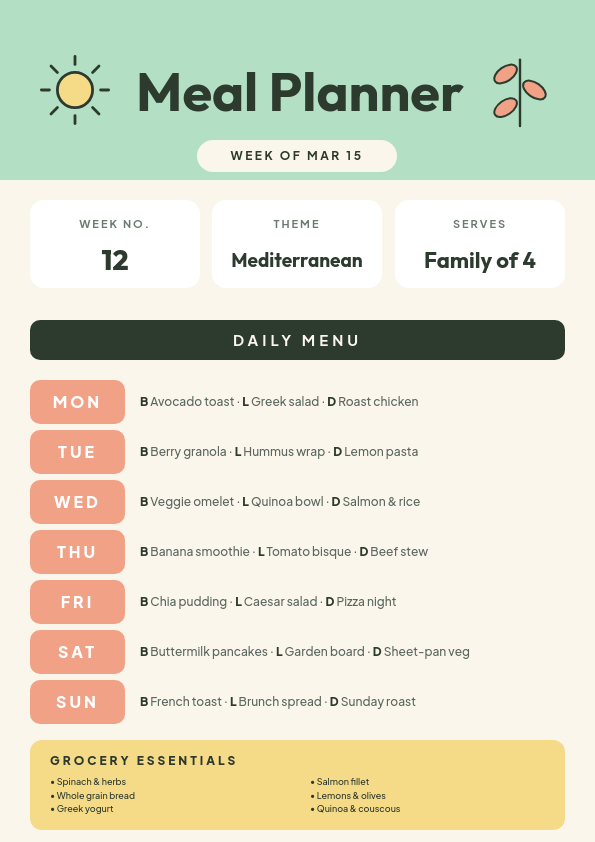 Meal Planner

WEEK OF MAR 15

WEEK NO.
12

THEME
Mediterranean

SERVES
Family of 4

DAILY MENU

MON B Avocado toast · L Greek salad · D Roast chicken

TUE B Berry granola · L Hummus wrap · D Lemon pasta

WED B Veggie omelet · L Quinoa bowl · D Salmon & rice

THU B Banana smoothie · L Tomato bisque · D Beef stew

FRI B Chia pudding · L Caesar salad · D Pizza night

SAT B Buttermilk pancakes · L Garden board · D Sheet-pan veg

SUN B French toast · L Brunch spread · D Sunday roast

GROCERY ESSENTIALS

• Spinach & herbs
• Whole grain bread
• Greek yogurt

• Salmon fillet
• Lemons & olives
• Quinoa & couscous